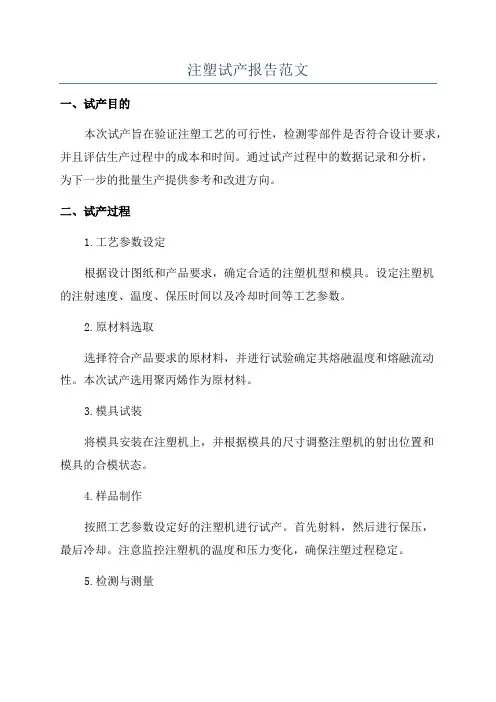 注塑试产报告范文

一、试产目的

本次试产旨在验证注塑工艺的可行性，检测零部件是否符合设计要求，并且评估生产过程中的成本和时间。通过试产过程中的数据记录和分析，为下一步的批量生产提供参考和改进方向。

二、试产过程

1.工艺参数设定

根据设计图纸和产品要求，确定合适的注塑机型和模具。设定注塑机的注射速度、温度、保压时间以及冷却时间等工艺参数。

2.原材料选取

选择符合产品要求的原材料，并进行试验确定其熔融温度和熔融流动性。本次试产选用聚丙烯作为原材料。

3.模具试装

将模具安装在注塑机上，并根据模具的尺寸调整注塑机的射出位置和模具的合模状态。

4.样品制作

按照工艺参数设定好的注塑机进行试产。首先射料，然后进行保压，最后冷却。注意监控注塑机的温度和压力变化，确保注塑过程稳定。

5.检测与测量